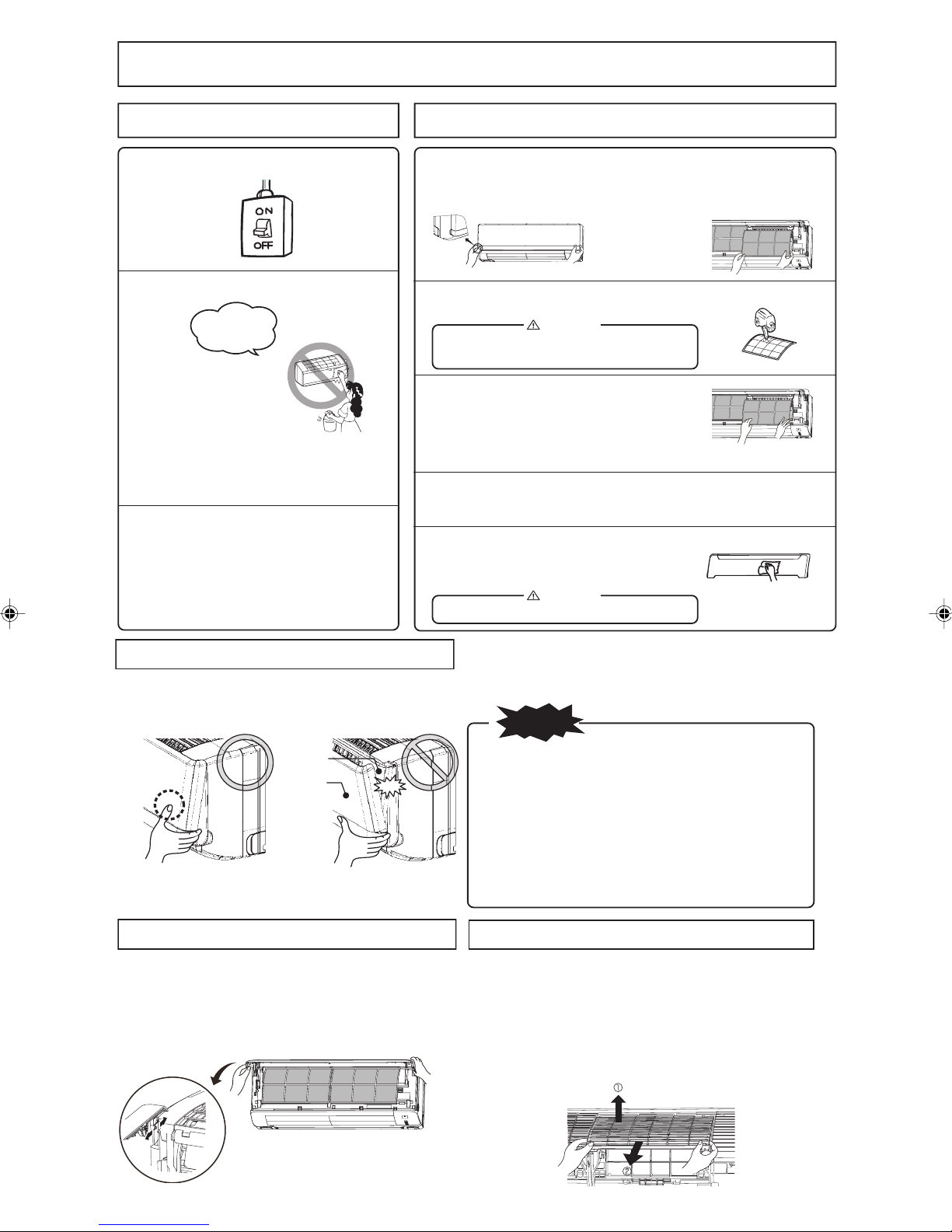 ON
OFF

①

②